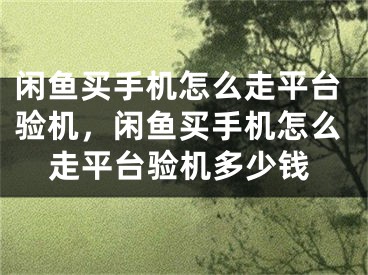 闲鱼买手机怎么走平台验机，闲鱼买手机怎么走平台验机多少钱